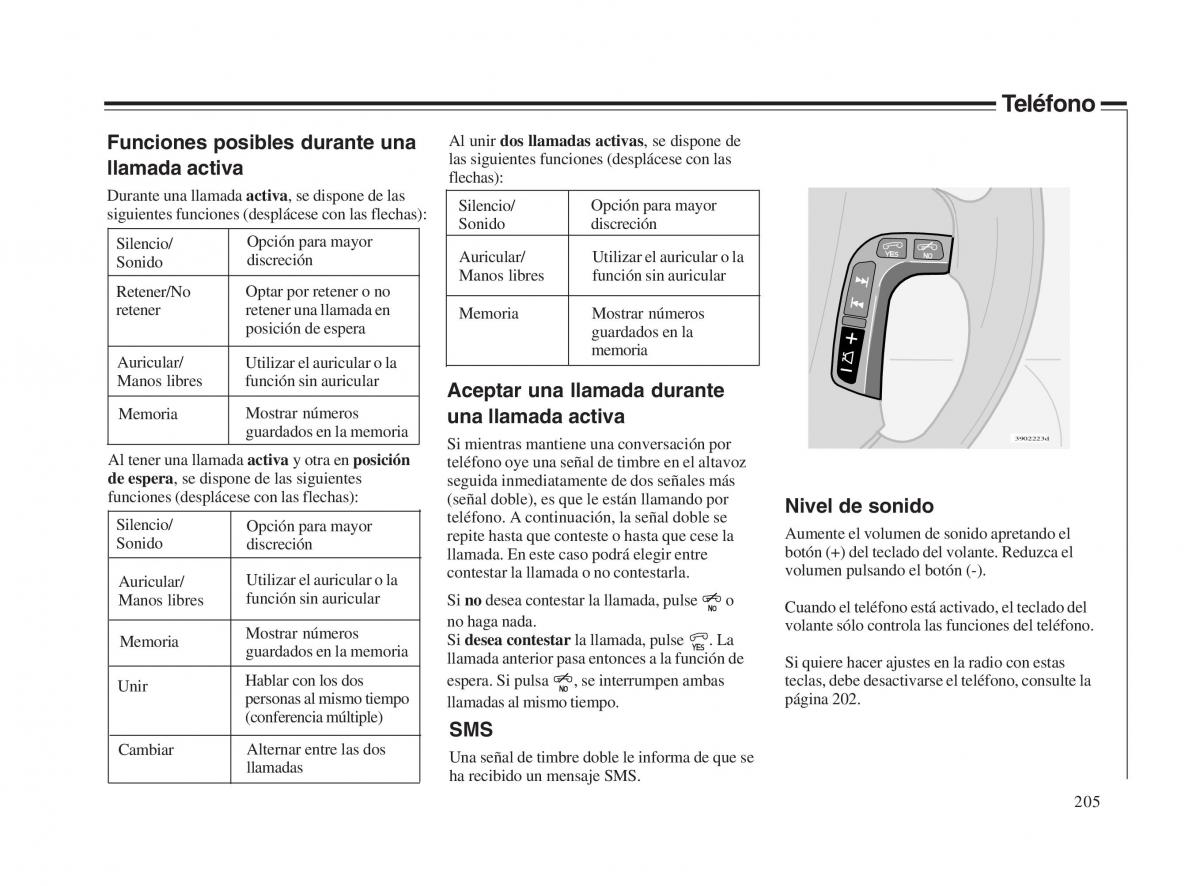 Teléfono

Funciones posibles durante una llamada activa

Durante una llamada activa, se dispone de las siguientes funciones (desplácese con las flechas):

| Silencio/ Sonido | Opción para mayor discreción |
|---|---|
| Retener/No retener | Optar por retener o no retener una llamada en posición de espera |
| Auricular/ Manos libres | Utilizar el auricular o la función sin auricular |
| Memoria | Mostrar números guardados en la memoria |

Al tener una llamada activa y otra en posición de espera, se dispone de las siguientes funciones (desplácese con las flechas):

| Silencio/ Sonido | Opción para mayor discreción |
|---|---|
| Auricular/ Manos libres | Utilizar el auricular o la función sin auricular |
| Memoria | Mostrar números guardados en la memoria |
| Unir | Hablar con los dos personas al mismo tiempo (conferencia múltiple) |
| Cambiar | Alternar entre las dos llamadas |

Al unir dos llamadas activas, se dispone de las siguientes funciones (desplácese con las flechas):

| Silencio/ Sonido | Opción para mayor discreción |
|---|---|
| Auricular/ Manos libres | Utilizar el auricular o la función sin auricular |
| Memoria | Mostrar números guardados en la memoria |

Aceptar una llamada durante una llamada activa

Si mientras mantiene una conversación por teléfono oye una señal de timbre en el altavoz seguida inmediatamente de dos señales más (señal doble), es que le están llamando por teléfono. A continuación, la señal doble se repite hasta que conteste o hasta que cese la llamada. En este caso podrá elegir entre contestar la llamada o no contestarla.

Si no desea contestar la llamada, pulse NO o no haga nada.
Si desea contestar la llamada, pulse YES. La llamada anterior pasa entonces a la función de espera. Si pulsa NO, se interrumpen ambas llamadas al mismo tiempo.

SMS

Una señal de timbre doble le informa de que se ha recibido un mensaje SMS.

YES NO

3902223d

Nivel de sonido

Aumente el volumen de sonido apretando el botón (+) del teclado del volante. Reduzca el volumen pulsando el botón (-).

Cuando el teléfono está activado, el teclado del volante sólo controla las funciones del teléfono.

Si quiere hacer ajustes en la radio con estas teclas, debe desactivarse el teléfono, consulte la página 202.

205